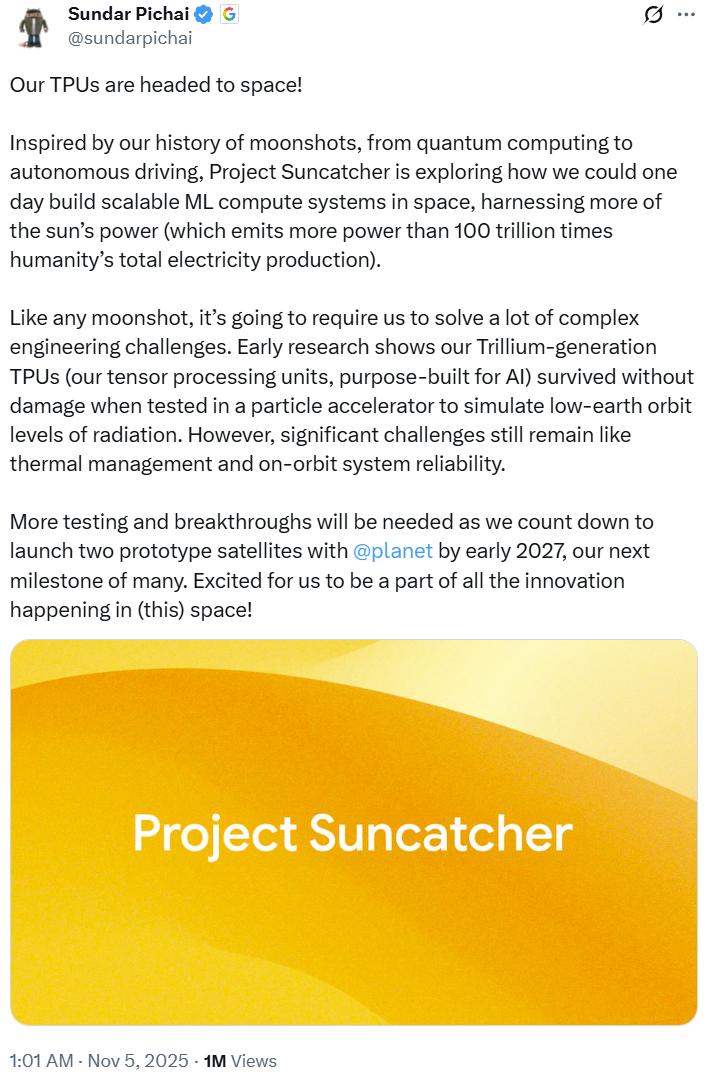 Sundar Pichai
@sundarpichai

Our TPUs are headed to space!

Inspired by our history of moonshots, from quantum computing to autonomous driving, Project Suncatcher is exploring how we could one day build scalable ML compute systems in space, harnessing more of the sun's power (which emits more power than 100 trillion times humanity's total electricity production).

Like any moonshot, it's going to require us to solve a lot of complex engineering challenges. Early research shows our Trillium-generation TPUs (our tensor processing units, purpose-built for AI) survived without damage when tested in a particle accelerator to simulate low-earth orbit levels of radiation. However, significant challenges still remain like thermal management and on-orbit system reliability.

More testing and breakthroughs will be needed as we count down to launch two prototype satellites with @planet by early 2027, our next milestone of many. Excited for us to be a part of all the innovation happening in (this) space!

Project Suncatcher

1:01 AM · Nov 5, 2025 · 1M Views